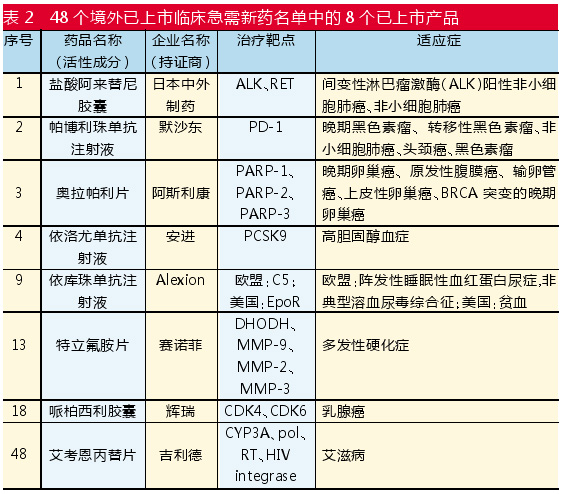 表 2　48 个境外已上市临床急需新药名单中的 8 个已上市产品

| 序号 | 药品名称（活性成分） | 企业名称（持证商） | 治疗靶点 | 适应症 |
|---|---|---|---|---|
| 1 | 盐酸阿来替尼胶囊 | 日本中外制药 | ALK、RET | 间变性淋巴瘤激酶（ALK）阳性非小细胞肺癌、非小细胞肺癌 |
| 2 | 帕博利珠单抗注射液 | 默沙东 | PD-1 | 晚期黑色素瘤、转移性黑色素瘤、非小细胞肺癌、头颈癌、黑色素瘤 |
| 3 | 奥拉帕利片 | 阿斯利康 | PARP-1、PARP-2、PARP-3 | 晚期卵巢癌、原发性腹膜癌、输卵管癌、上皮性卵巢癌、BRCA 突变的晚期卵巢癌 |
| 4 | 依洛尤单抗注射液 | 安进 | PCSK9 | 高胆固醇血症 |
| 9 | 依库珠单抗注射液 | Alexion | 欧盟：C5；美国：EpoR | 欧盟：阵发性睡眠性血红蛋白尿症，非典型溶血尿毒综合征；美国：贫血 |
| 13 | 特立氟胺片 | 赛诺菲 | DHODH、MMP-9、MMP-2、MMP-3 | 多发性硬化症 |
| 18 | 哌柏西利胶囊 | 辉瑞 | CDK4、CDK6 | 乳腺癌 |
| 48 | 艾考恩丙替片 | 吉利德 | CYP3A、pol、RT、HIV integrase | 艾滋病 |